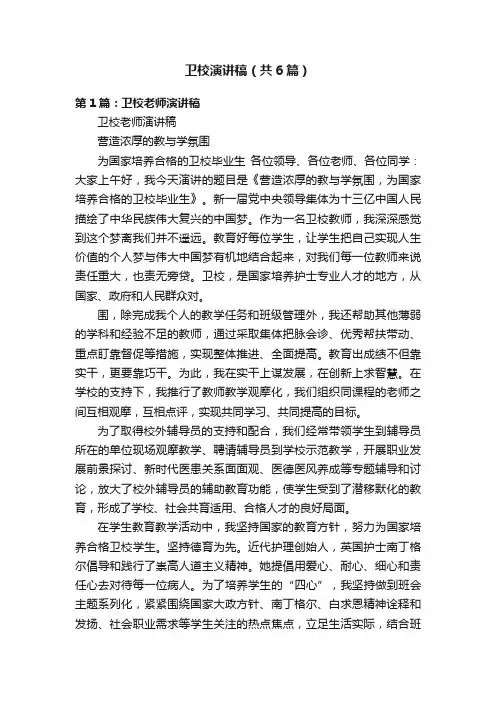 卫校演讲稿（共6篇）

第1篇：卫校老师演讲稿

卫校老师演讲稿

营造浓厚的教与学氛围

为国家培养合格的卫校毕业生 各位领导、各位老师、各位同学：大家上午好，我今天演讲的题目是《营造浓厚的教与学氛围，为国家培养合格的卫校毕业生》。新一届党中央领导集体为十三亿中国人民描绘了中华民族伟大复兴的中国梦。作为一名卫校教师，我深深感觉到这个梦离我们并不遥远。教育好每位学生，让学生把自己实现人生价值的个人梦与伟大中国梦有机地结合起来，对我们每一位教师来说责任重大，也责无旁贷。卫校，是国家培养护士专业人才的地方，从国家、政府和人民群众对。

围，除完成我个人的教学任务和班级管理外，我还帮助其他薄弱的学科和经验不足的教师，通过采取集体把脉会诊、优秀帮扶带动、重点盯靠督促等措施，实现整体推进、全面提高。教育出成绩不但靠实干，更要靠巧干。为此，我在实干上谋发展，在创新上求智慧。在学校的支持下，我推行了教师教学观摩化，我们组织同课程的老师之间互相观摩，互相点评，实现共同学习、共同提高的目标。

为了取得校外辅导员的支持和配合，我们经常带领学生到辅导员所在的单位现场观摩教学、聘请辅导员到学校示范教学，开展职业发展前景探讨、新时代医患关系面面观、医德医风养成等专题辅导和讨论，放大了校外辅导员的辅助教育功能，使学生受到了潜移默化的教育，形成了学校、社会共育适用、合格人才的良好局面。

在学生教育教学活动中，我坚持国家的教育方针，努力为国家培养合格卫校学生。坚持德育为先。近代护理创始人，英国护士南丁格尔倡导和践行了崇高人道主义精神。她提倡用爱心、耐心、细心和责任心去对待每一位病人。为了培养学生的“四心”，我坚持做到班会主题系列化，紧紧围绕国家大政方针、南丁格尔、白求恩精神诠释和发扬、社会职业需求等学生关注的热点焦点，立足生活实际，结合班